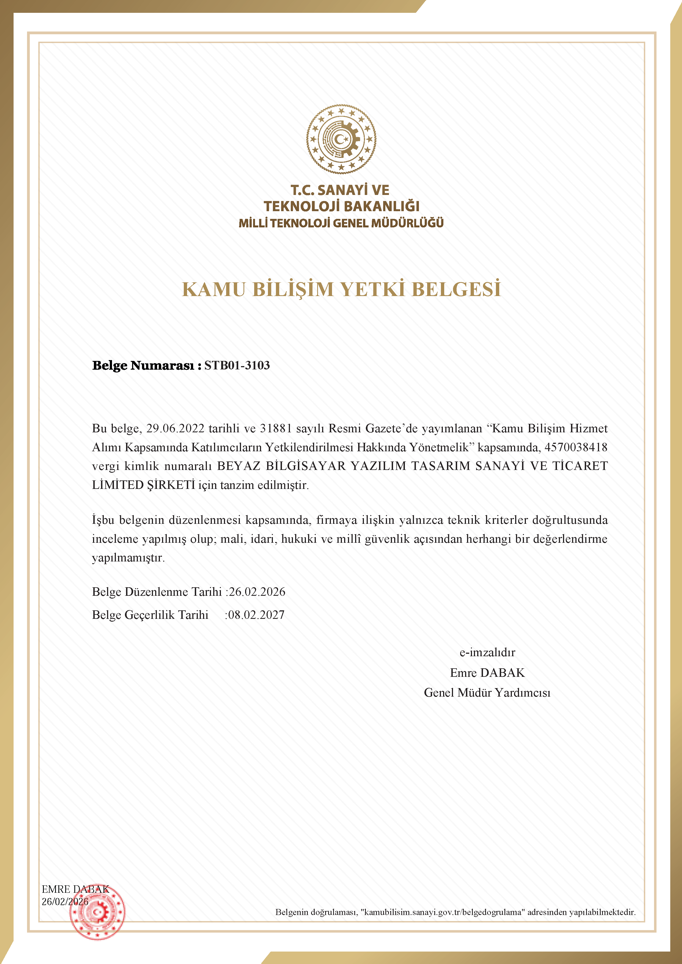 T.C. SANAYİ VE
TEKNOLOJİ BAKANLIĞI
MİLLİ TEKNOLOJİ GENEL MÜDÜRLÜĞÜ

KAMU BİLİŞİM YETKİ BELGESİ

Belge Numarası : STB01-3103

Bu belge, 29.06.2022 tarihli ve 31881 sayılı Resmi Gazete'de yayımlanan "Kamu Bilişim Hizmet Alımı Kapsamında Katılımcıların Yetkilendirilmesi Hakkında Yönetmelik" kapsamında, 4570038418 vergi kimlik numaralı BEYAZ BİLGİSAYAR YAZILIM TASARIM SANAYİ VE TİCARET LİMİTED ŞİRKETİ için tanzim edilmiştir.

İşbu belgenin düzenlenmesi kapsamında, firmaya ilişkin yalnızca teknik kriterler doğrultusunda inceleme yapılmış olup; mali, idari, hukuki ve millî güvenlik açısından herhangi bir değerlendirme yapılmamıştır.

Belge Düzenlenme Tarihi :26.02.2026

Belge Geçerlilik Tarihi :08.02.2027

e-imzalıdır
Emre DABAK
Genel Müdür Yardımcısı

EMRE DABAK
26/02/2026

Belgenin doğrulaması, "kamubilisim.sanayi.gov.tr/belgedogrulama" adresinden yapılabilmektedir.